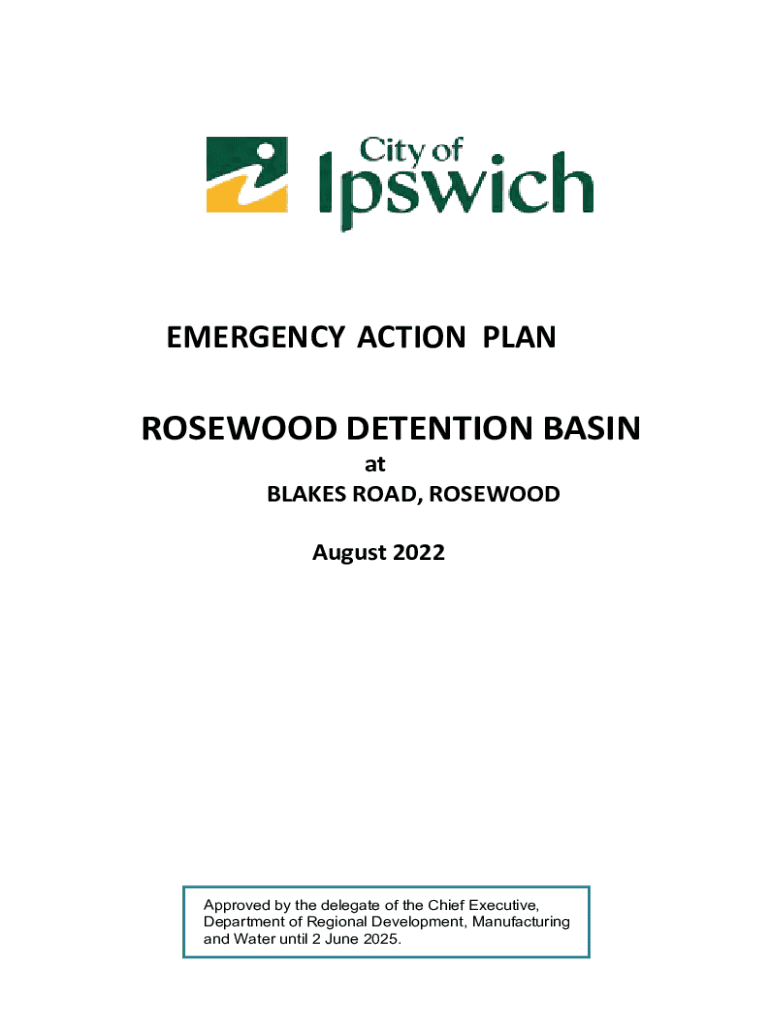 City of
Ipswich

EMERGENCY ACTION PLAN

ROSEWOOD DETENTION BASIN
at
BLAKES ROAD, ROSEWOOD

August 2022

Approved by the delegate of the Chief Executive, Department of Regional Development, Manufacturing and Water until 2 June 2025.